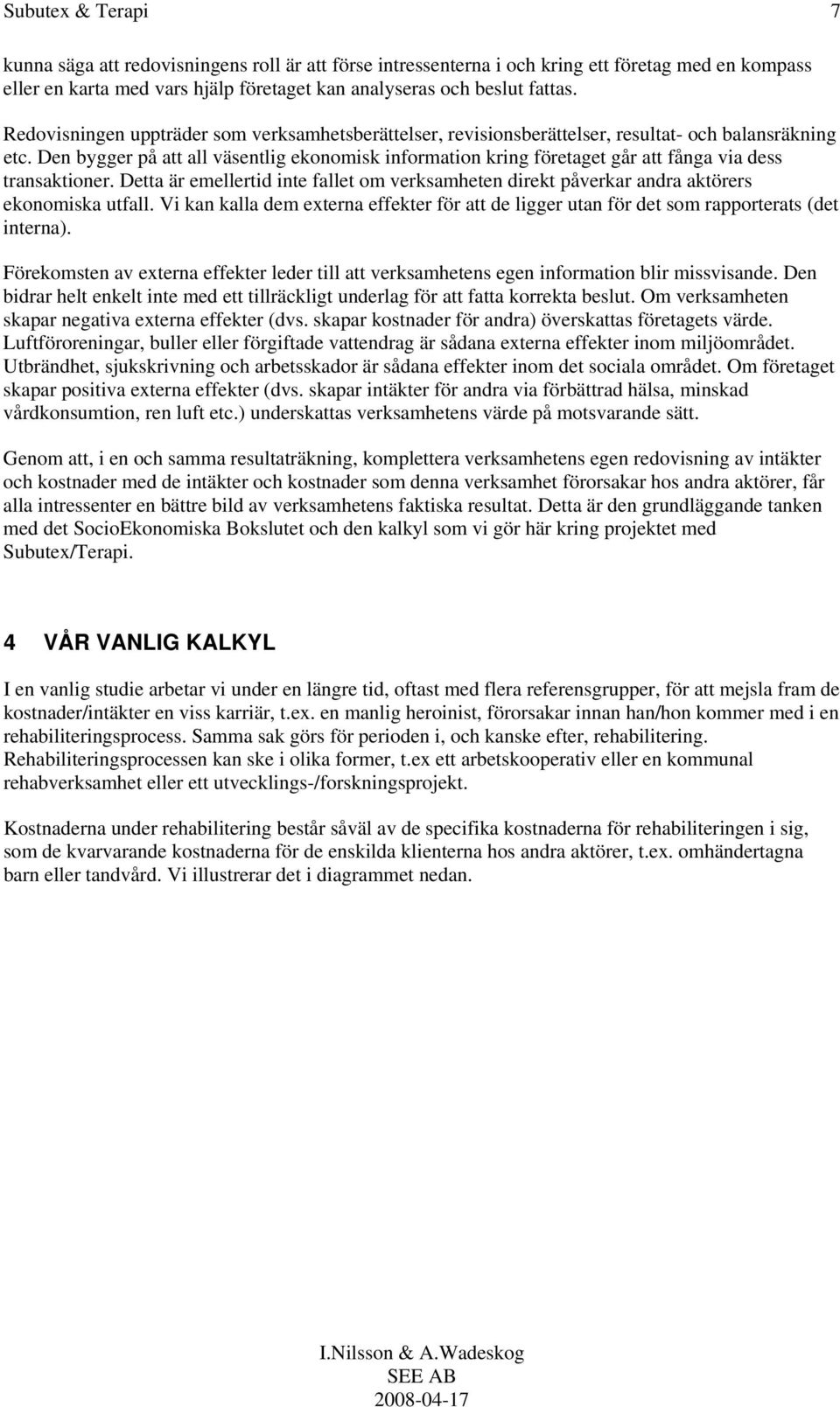 Subutex & Terapi 7

kunna säga att redovisningens roll är att förse intressenterna i och kring ett företag med en kompass eller en karta med vars hjälp företaget kan analyseras och beslut fattas.

Redovisningen uppträder som verksamhetsberättelser, revisionsberättelser, resultat- och balansräkning etc. Den bygger på att all väsentlig ekonomisk information kring företaget går att fånga via dess transaktioner. Detta är emellertid inte fallet om verksamheten direkt påverkar andra aktörers ekonomiska utfall. Vi kan kalla dem externa effekter för att de ligger utan för det som rapporterats (det interna).

Förekomsten av externa effekter leder till att verksamhetens egen information blir missvisande. Den bidrar helt enkelt inte med ett tillräckligt underlag för att fatta korrekta beslut. Om verksamheten skapar negativa externa effekter (dvs. skapar kostnader för andra) överskattas företagets värde. Luftföroreningar, buller eller förgiftade vattendrag är sådana externa effekter inom miljöområdet. Utbrändhet, sjukskrivning och arbetsskador är sådana effekter inom det sociala området. Om företaget skapar positiva externa effekter (dvs. skapar intäkter för andra via förbättrad hälsa, minskad vårdkonsumtion, ren luft etc.) underskattas verksamhetens värde på motsvarande sätt.

Genom att, i en och samma resultaträkning, komplettera verksamhetens egen redovisning av intäkter och kostnader med de intäkter och kostnader som denna verksamhet förorsakar hos andra aktörer, får alla intressenter en bättre bild av verksamhetens faktiska resultat. Detta är den grundläggande tanken med det SocioEkonomiska Bokslutet och den kalkyl som vi gör här kring projektet med Subutex/Terapi.

4 VÅR VANLIG KALKYL

I en vanlig studie arbetar vi under en längre tid, oftast med flera referensgrupper, för att mejsla fram de kostnader/intäkter en viss karriär, t.ex. en manlig heroinist, förorsakar innan han/hon kommer med i en rehabiliteringsprocess. Samma sak görs för perioden i, och kanske efter, rehabilitering. Rehabiliteringsprocessen kan ske i olika former, t.ex ett arbetskooperativ eller en kommunal rehabverksamhet eller ett utvecklings-/forskningsprojekt.

Kostnaderna under rehabilitering består såväl av de specifika kostnaderna för rehabiliteringen i sig, som de kvarvarande kostnaderna för de enskilda klienterna hos andra aktörer, t.ex. omhändertagna barn eller tandvård. Vi illustrerar det i diagrammet nedan.

I.Nilsson & A.Wadeskog
SEE AB
2008-04-17